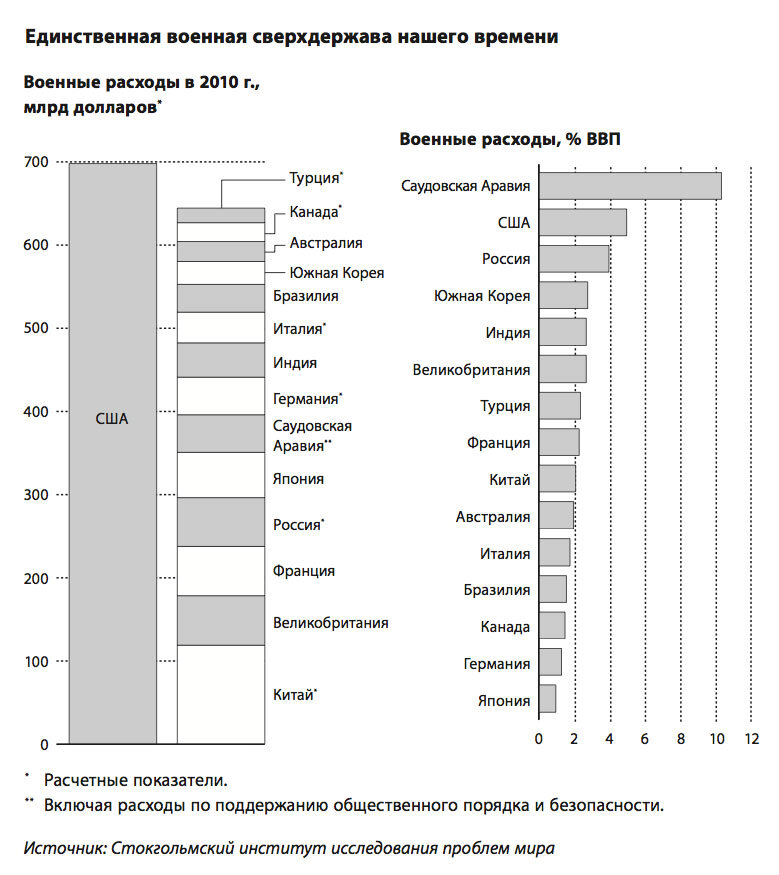 Единственная военная сверхдержава нашего времени

Военные расходы в 2010 г., млрд долларов*

700
600
500
400
300
200
100
0

США

Турция*
Канада*
Австралия
Южная Корея
Бразилия
Италия*
Индия
Германия*
Саудовская Аравия**
Япония
Россия*
Франция
Великобритания
Китай*

Военные расходы, % ВВП

Саудовская Аравия
США
Россия
Южная Корея
Индия
Великобритания
Турция
Франция
Китай
Австралия
Италия
Бразилия
Канада
Германия
Япония

0 2 4 6 8 10 12

* Расчетные показатели.
** Включая расходы по поддержанию общественного порядка и безопасности.

Источник: Стокгольмский институт исследования проблем мира